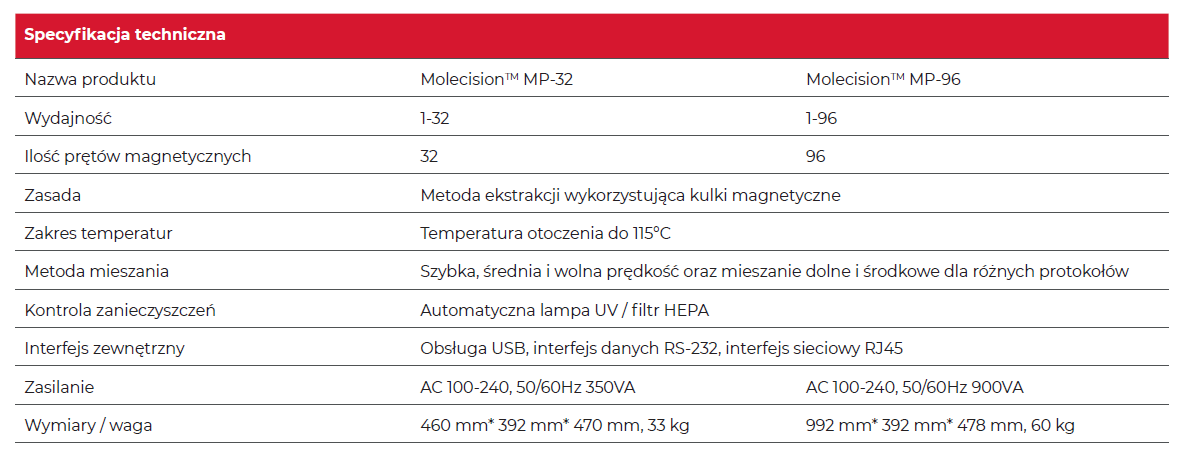 | Specyfikacja techniczna | | |
|---|---|---|
| Nazwa produktu | Molecision™ MP-32 | Molecision™ MP-96 |
| Wydajność | 1-32 | 1-96 |
| Ilość prętów magnetycznych | 32 | 96 |
| Zasada | Metoda ekstrakcji wykorzystująca kulki magnetyczne | |
| Zakres temperatur | Temperatura otoczenia do 115°C | |
| Metoda mieszania | Szybka, średnia i wolna prędkość oraz mieszanie dolne i środkowe dla różnych protokołów | |
| Kontrola zanieczyszczeń | Automatyczna lampa UV / filtr HEPA | |
| Interfejs zewnętrzny | Obsługa USB, interfejs danych RS-232, interfejs sieciowy RJ45 | |
| Zasilanie | AC 100-240, 50/60Hz 350VA | AC 100-240, 50/60Hz 900VA |
| Wymiary / waga | 460 mm* 392 mm* 470 mm, 33 kg | 992 mm* 392 mm* 478 mm, 60 kg |